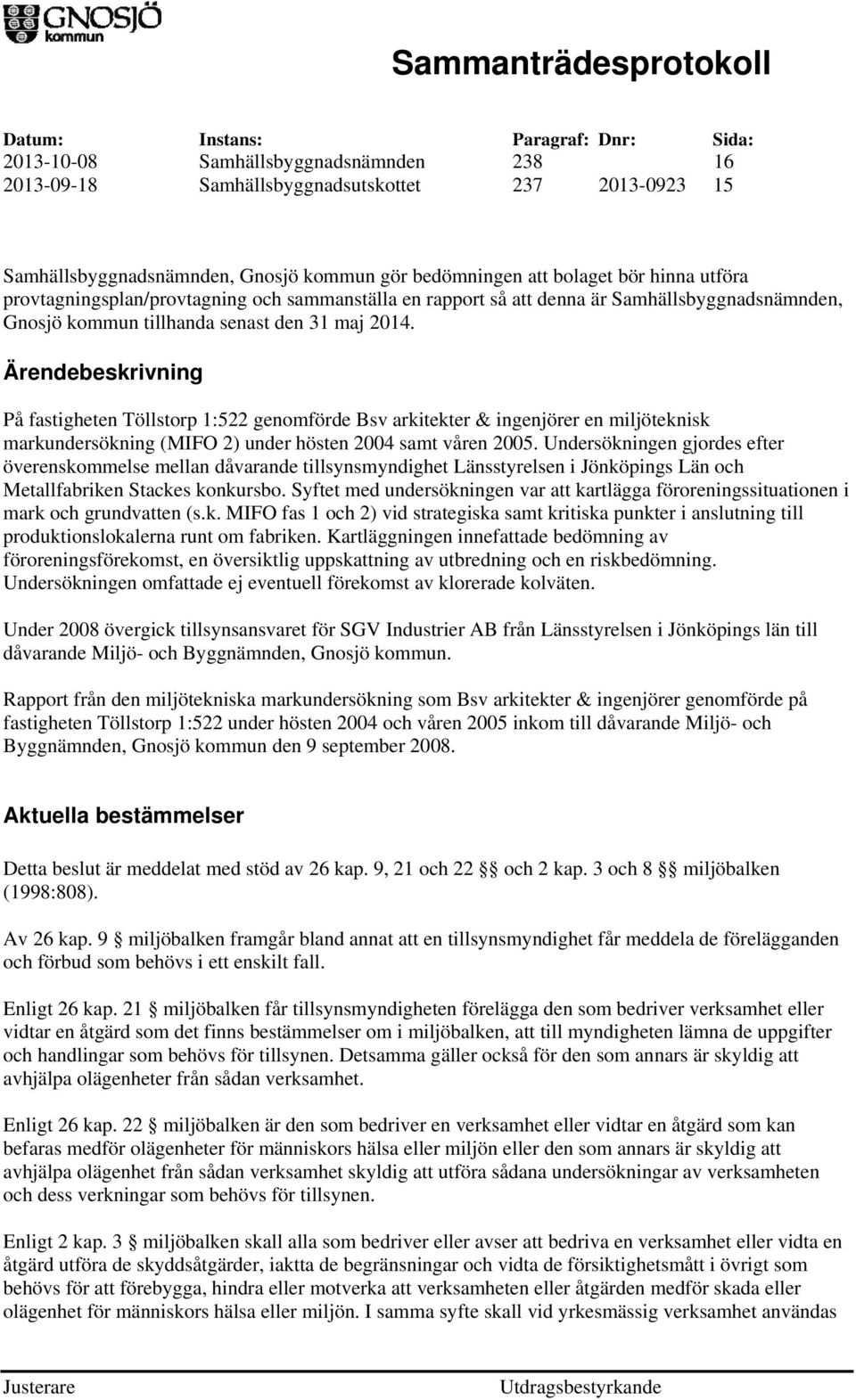 GNOSJÖ kommun

Sammanträdesprotokoll

| Datum: | Instans: | Paragraf: | Dnr: | Sida: |
|---|---|---|---|---|
| 2013-10-08 | Samhällsbyggnadsnämnden | 238 | | 16 |
| 2013-09-18 | Samhällsbyggnadsutskottet | 237 | 2013-0923 | 15 |

Samhällsbyggnadsnämnden, Gnosjö kommun gör bedömningen att bolaget bör hinna utföra provtagningsplan/provtagning och sammanställa en rapport så att denna är Samhällsbyggnadsnämnden, Gnosjö kommun tillhanda senast den 31 maj 2014.

Ärendebeskrivning

På fastigheten Töllstorp 1:522 genomförde Bsv arkitekter & ingenjörer en miljöteknisk markundersökning (MIFO 2) under hösten 2004 samt våren 2005. Undersökningen gjordes efter överenskommelse mellan dåvarande tillsynsmyndighet Länsstyrelsen i Jönköpings Län och Metallfabriken Stackes konkursbo. Syftet med undersökningen var att kartlägga föroreningssituationen i mark och grundvatten (s.k. MIFO fas 1 och 2) vid strategiska samt kritiska punkter i anslutning till produktionslokalerna runt om fabriken. Kartläggningen innefattade bedömning av föroreningsförekomst, en översiktlig uppskattning av utbredning och en riskbedömning. Undersökningen omfattade ej eventuell förekomst av klorerade kolväten.

Under 2008 övergick tillsynsansvaret för SGV Industrier AB från Länsstyrelsen i Jönköpings län till dåvarande Miljö- och Byggnämnden, Gnosjö kommun.

Rapport från den miljötekniska markundersökning som Bsv arkitekter & ingenjörer genomförde på fastigheten Töllstorp 1:522 under hösten 2004 och våren 2005 inkom till dåvarande Miljö- och Byggnämnden, Gnosjö kommun den 9 september 2008.

Aktuella bestämmelser

Detta beslut är meddelat med stöd av 26 kap. 9, 21 och 22 §§ och 2 kap. 3 och 8 §§ miljöbalken (1998:808).

Av 26 kap. 9 § miljöbalken framgår bland annat att en tillsynsmyndighet får meddela de förelägganden och förbud som behövs i ett enskilt fall.

Enligt 26 kap. 21 § miljöbalken får tillsynsmyndigheten förelägga den som bedriver verksamhet eller vidtar en åtgärd som det finns bestämmelser om i miljöbalken, att till myndigheten lämna de uppgifter och handlingar som behövs för tillsynen. Detsamma gäller också för den som annars är skyldig att avhjälpa olägenheter från sådan verksamhet.

Enligt 26 kap. 22 § miljöbalken är den som bedriver en verksamhet eller vidtar en åtgärd som kan befaras medför olägenheter för människors hälsa eller miljön eller den som annars är skyldig att avhjälpa olägenhet från sådan verksamhet skyldig att utföra sådana undersökningar av verksamheten och dess verkningar som behövs för tillsynen.

Enligt 2 kap. 3 § miljöbalken skall alla som bedriver eller avser att bedriva en verksamhet eller vidta en åtgärd utföra de skyddsåtgärder, iaktta de begränsningar och vidta de försiktighetsmått i övrigt som behövs för att förebygga, hindra eller motverka att verksamheten eller åtgärden medför skada eller olägenhet för människors hälsa eller miljön. I samma syfte skall vid yrkesmässig verksamhet användas

Justerare    Utdragsbestyrkande